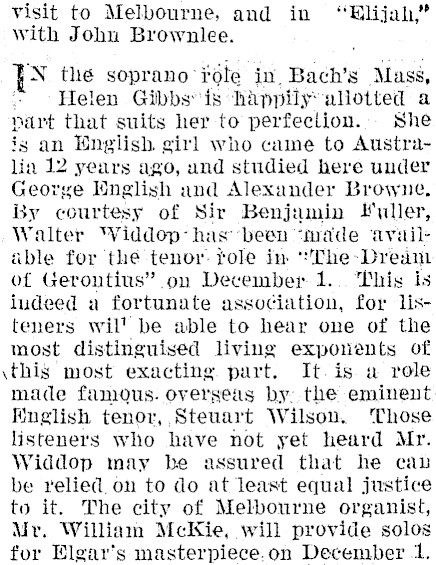 visit to Melbourne, and in "Elijah," with John Brownlee.

IN the soprano role in Bach's Mass, Helen Gibbs is happily allotted a part that suits her to perfection. She is an English girl who came to Australia 12 years ago, and studied here under George English and Alexander Browne. By courtesy of Sir Benjamin Fuller, Walter Widdop has been made available for the tenor role in "The Dream of Gerontius" on December 1. This is indeed a fortunate association, for listeners wil' be able to hear one of the most distinguised living exponents of this most exacting part. It is a role made famous overseas by the eminent English tenor, Steuart Wilson. Those listeners who have not yet heard Mr. Widdop may be assured that he can be relied on to do at least equal justice to it. The city of Melbourne organist, Mr. William McKie, will provide solos for Elgar's masterpiece on December 1.